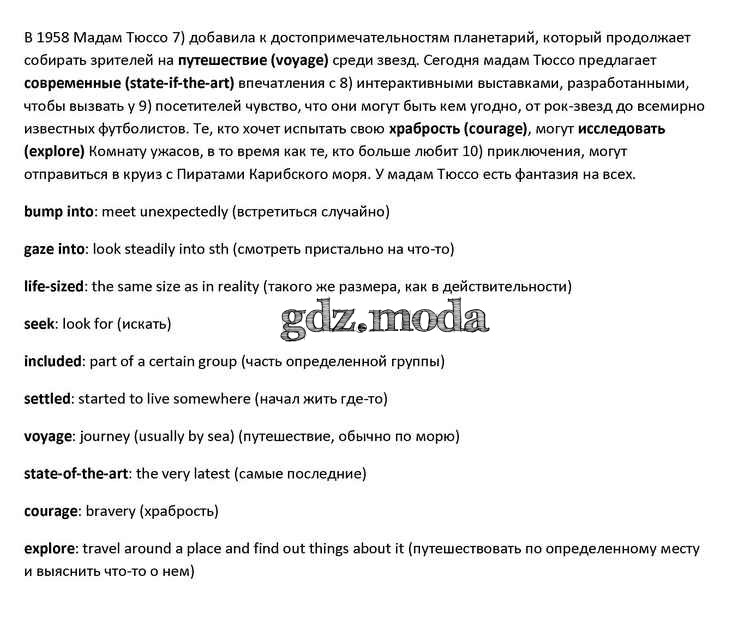 В 1958 Мадам Тюссо 7) добавила к достопримечательностям планетарий, который продолжает собирать зрителей на путешествие (voyage) среди звезд. Сегодня мадам Тюссо предлагает современные (state-if-the-art) впечатления с 8) интерактивными выставками, разработанными, чтобы вызвать у 9) посетителей чувство, что они могут быть кем угодно, от рок-звезд до всемирно известных футболистов. Те, кто хочет испытать свою храбрость (courage), могут исследовать (explore) Комнату ужасов, в то время как те, кто больше любит 10) приключения, могут отправиться в круиз с Пиратами Карибского моря. У мадам Тюссо есть фантазия на всех.

bump into: meet unexpectedly (встретиться случайно)

gaze into: look steadily into sth (смотреть пристально на что-то)

life-sized: the same size as in reality (такого же размера, как в действительности)

seek: look for (искать)

gdz.moda

included: part of a certain group (часть определенной группы)

settled: started to live somewhere (начал жить где-то)

voyage: journey (usually by sea) (путешествие, обычно по морю)

state-of-the-art: the very latest (самые последние)

courage: bravery (храбрость)

explore: travel around a place and find out things about it (путешествовать по определенному месту и выяснить что-то о нем)